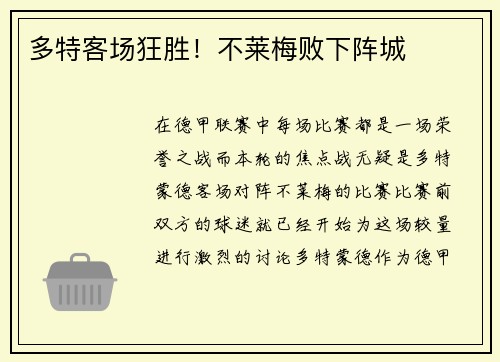 多特客场狂胜！不莱梅败下阵城

在德甲联赛中每场比赛都是一场荣誉之战而本轮的焦点战无疑是多特蒙德客场对阵不莱梅的比赛比赛前双方的球迷就已经开始为这场较量进行激烈的讨论多特蒙德作为德甲